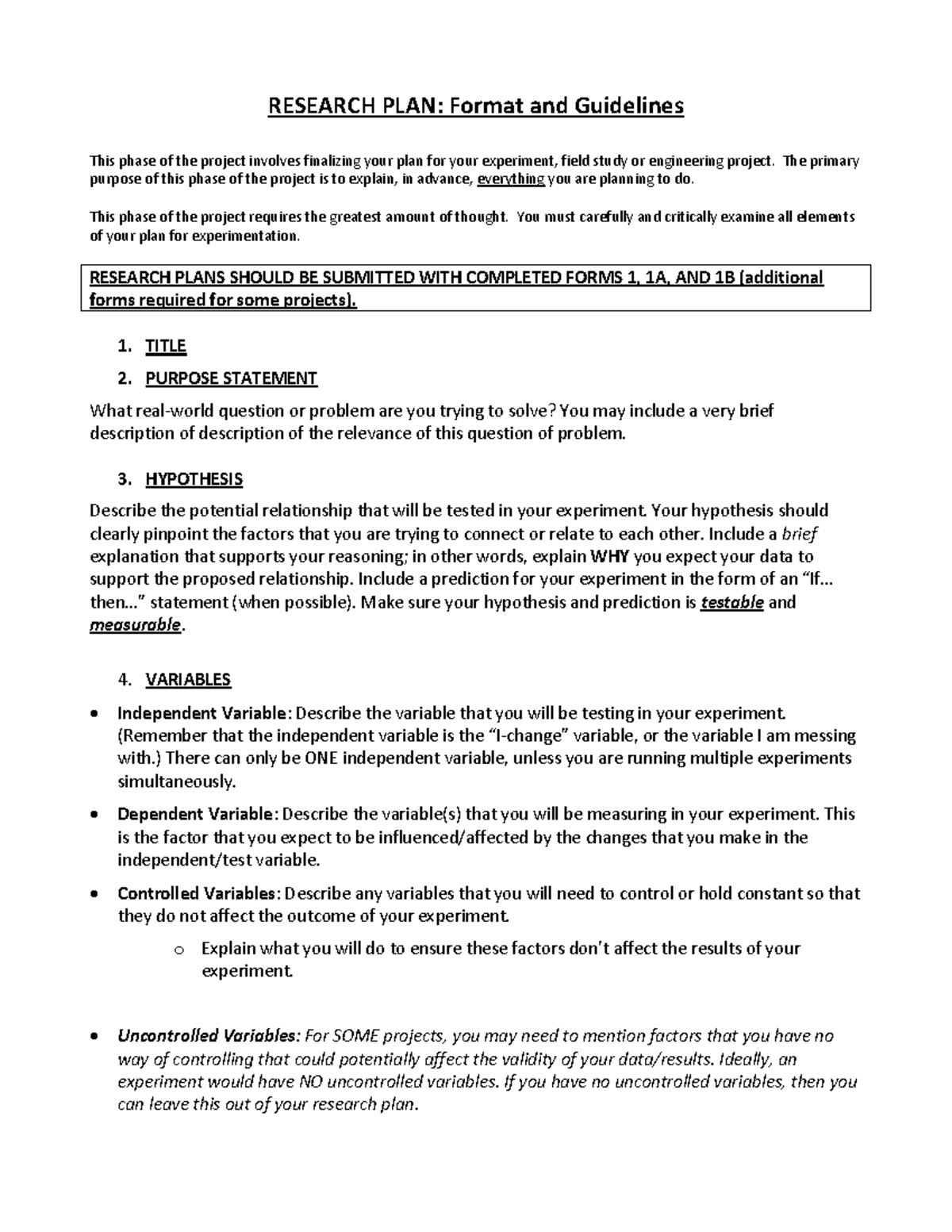 RESEARCH PLAN: Format and Guidelines

This phase of the project involves finalizing your plan for your experiment, field study or engineering project. The primary purpose of this phase of the project is to explain, in advance, everything you are planning to do.

This phase of the project requires the greatest amount of thought. You must carefully and critically examine all elements of your plan for experimentation.

RESEARCH PLANS SHOULD BE SUBMITTED WITH COMPLETED FORMS 1, 1A, AND 1B (additional forms required for some projects).

1. TITLE
2. PURPOSE STATEMENT

What real-world question or problem are you trying to solve? You may include a very brief description of description of the relevance of this question of problem.

3. HYPOTHESIS

Describe the potential relationship that will be tested in your experiment. Your hypothesis should clearly pinpoint the factors that you are trying to connect or relate to each other. Include a brief explanation that supports your reasoning; in other words, explain WHY you expect your data to support the proposed relationship. Include a prediction for your experiment in the form of an "If… then…" statement (when possible). Make sure your hypothesis and prediction is testable and measurable.

4. VARIABLES

• Independent Variable: Describe the variable that you will be testing in your experiment. (Remember that the independent variable is the "I-change" variable, or the variable I am messing with.) There can only be ONE independent variable, unless you are running multiple experiments simultaneously.

• Dependent Variable: Describe the variable(s) that you will be measuring in your experiment. This is the factor that you expect to be influenced/affected by the changes that you make in the independent/test variable.

• Controlled Variables: Describe any variables that you will need to control or hold constant so that they do not affect the outcome of your experiment.
o Explain what you will do to ensure these factors don't affect the results of your experiment.

• Uncontrolled Variables: For SOME projects, you may need to mention factors that you have no way of controlling that could potentially affect the validity of your data/results. Ideally, an experiment would have NO uncontrolled variables. If you have no uncontrolled variables, then you can leave this out of your research plan.